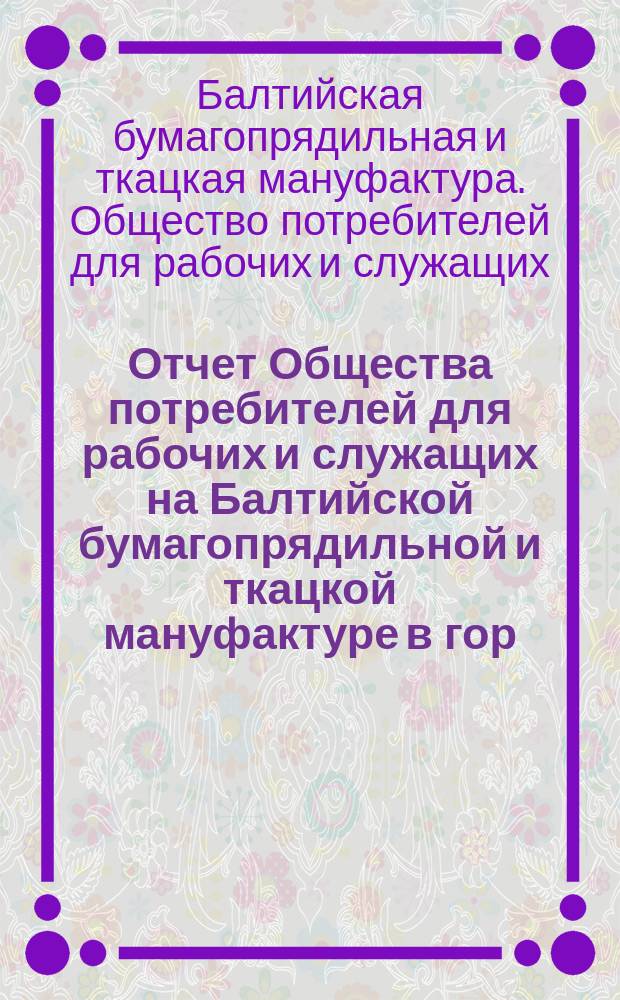 Балтийская бумагопрядильная и ткацкая мануфактура. Общество потребителей для рабочих и служащих

Отчет Общества потребителей для рабочих и служащих на Балтийской бумагопрядильной и ткацкой мануфактуре в гор